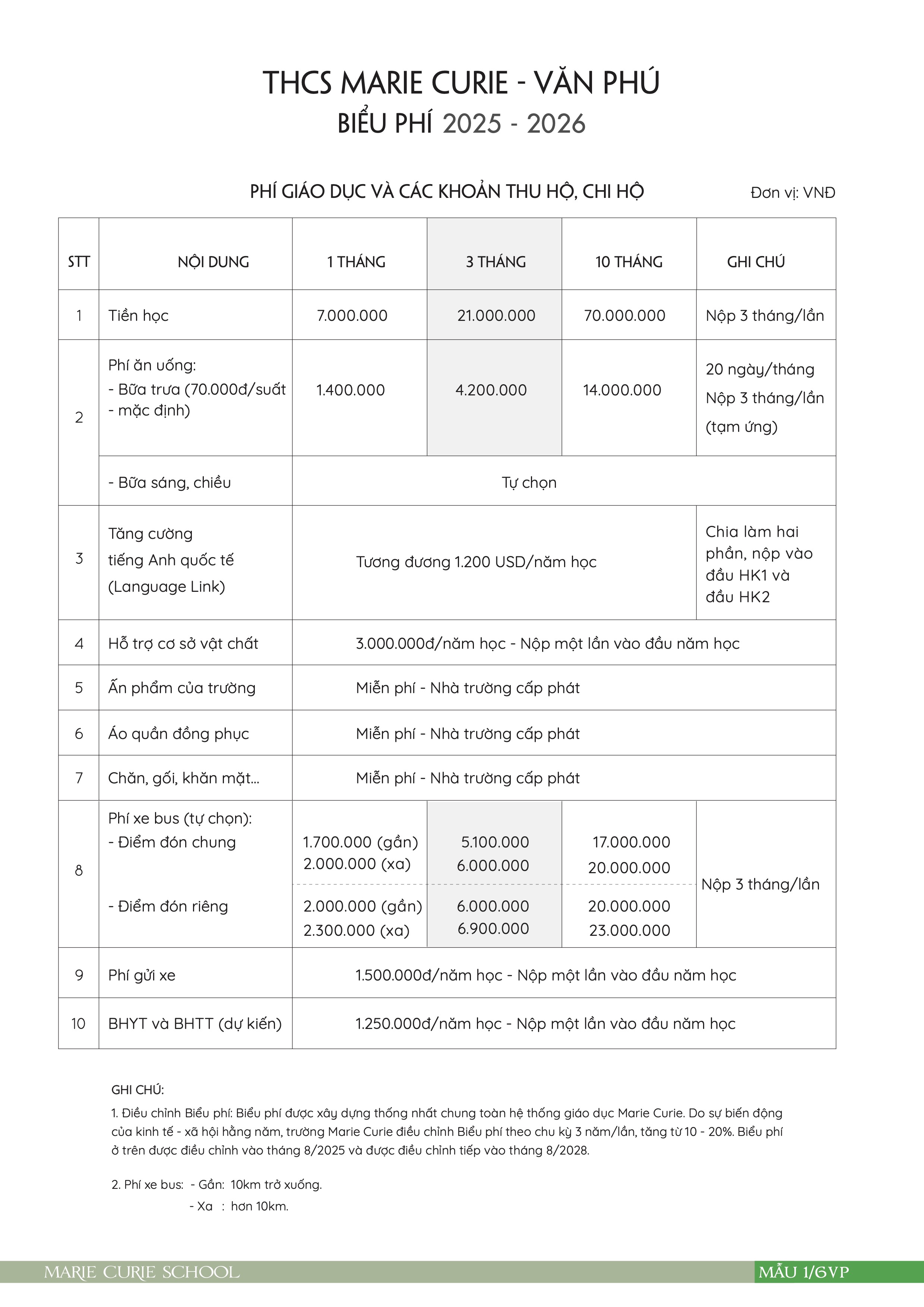 THCS MARIE CURIE - VĂN PHÚ
BIỂU PHÍ 2025 - 2026

PHÍ GIÁO DỤC VÀ CÁC KHOẢN THU HỘ, CHI HỘ

Đơn vị: VNĐ

| STT | NỘI DUNG | 1 THÁNG | 3 THÁNG | 10 THÁNG | GHI CHÚ |
|---|---|---|---|---|---|
| 1 | Tiền học | 7.000.000 | 21.000.000 | 70.000.000 | Nộp 3 tháng/lần |
| 2 | Phí ăn uống: - Bữa trưa (70.000đ/suất - mặc định) | 1.400.000 | 4.200.000 | 14.000.000 | 20 ngày/tháng Nộp 3 tháng/lần (tạm ứng) |
| | - Bữa sáng, chiều | Tự chọn | | | |
| 3 | Tăng cường tiếng Anh quốc tế (Language Link) | Tương đương 1.200 USD/năm học | | | Chia làm hai phần, nộp vào đầu HK1 và đầu HK2 |
| 4 | Hỗ trợ cơ sở vật chất | 3.000.000đ/năm học - Nộp một lần vào đầu năm học | | | |
| 5 | Ấn phẩm của trường | Miễn phí - Nhà trường cấp phát | | | |
| 6 | Áo quần đồng phục | Miễn phí - Nhà trường cấp phát | | | |
| 7 | Chăn, gối, khăn mặt... | Miễn phí - Nhà trường cấp phát | | | |
| 8 | Phí xe bus (tự chọn): - Điểm đón chung | 1.700.000 (gần) 2.000.000 (xa) | 5.100.000 6.000.000 | 17.000.000 20.000.000 | Nộp 3 tháng/lần |
| | - Điểm đón riêng | 2.000.000 (gần) 2.300.000 (xa) | 6.000.000 6.900.000 | 20.000.000 23.000.000 | |
| 9 | Phí gửi xe | 1.500.000đ/năm học - Nộp một lần vào đầu năm học | | | |
| 10 | BHYT và BHTT (dự kiến) | 1.250.000đ/năm học - Nộp một lần vào đầu năm học | | | |

GHI CHÚ:
1. Điều chỉnh Biểu phí: Biểu phí được xây dựng thống nhất chung toàn hệ thống giáo dục Marie Curie. Do sự biến động của kinh tế - xã hội hằng năm, trường Marie Curie điều chỉnh Biểu phí theo chu kỳ 3 năm/lần, tăng từ 10 - 20%. Biểu phí ở trên được điều chỉnh vào tháng 8/2025 và được điều chỉnh tiếp vào tháng 8/2028.

2. Phí xe bus: - Gần: 10km trở xuống.
- Xa : hơn 10km.

MARIE CURIE SCHOOL
MẪU 1/6VP